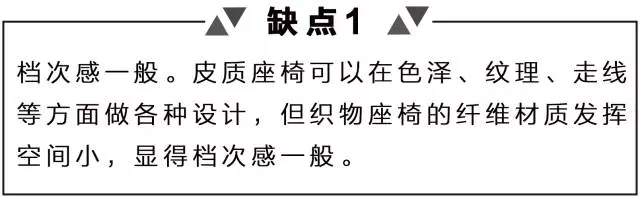 缺点1

档次感一般。皮质座椅可以在色泽、纹理、走线等方面做各种设计，但织物座椅的纤维材质发挥空间小，显得档次感一般。